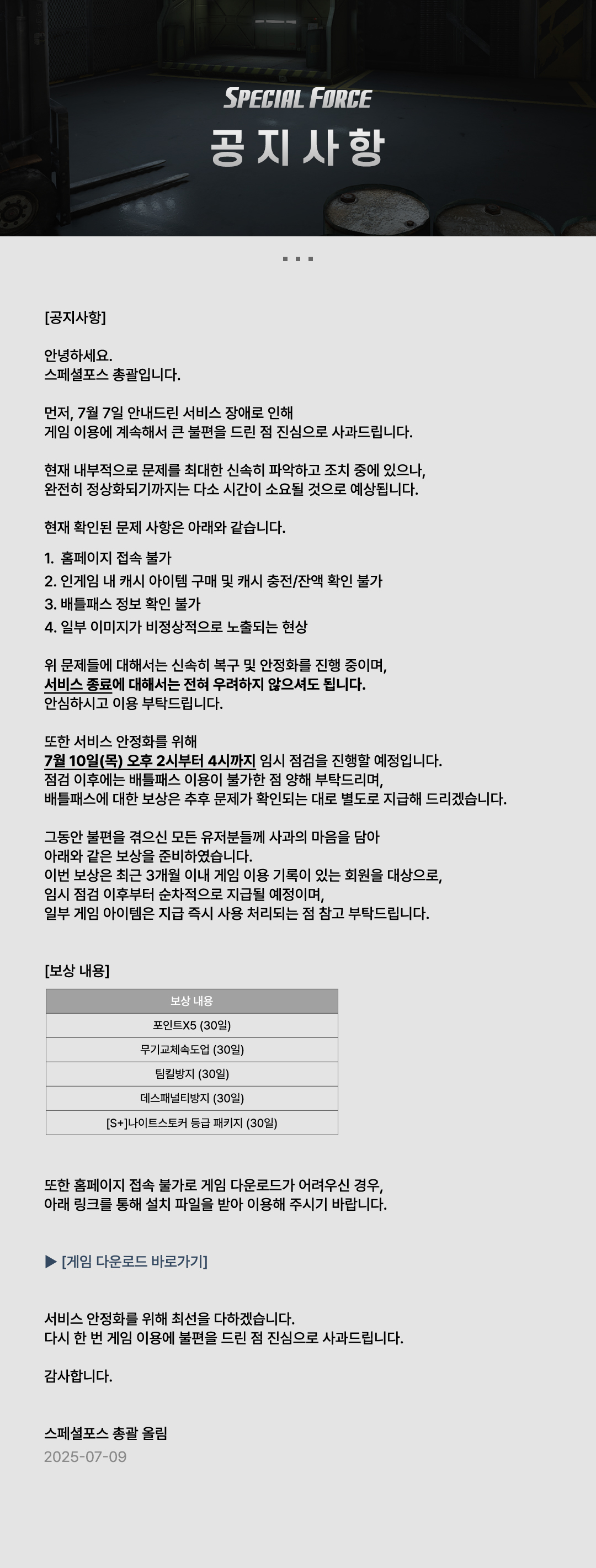 SPECIAL FORCE
공지사항

[공지사항]

안녕하세요.
스페셜포스 총괄입니다.

먼저, 7월 7일 안내드린 서비스 장애로 인해
게임 이용에 계속해서 큰 불편을 드린 점 진심으로 사과드립니다.

현재 내부적으로 문제를 최대한 신속히 파악하고 조치 중에 있으나,
완전히 정상화되기까지는 다소 시간이 소요될 것으로 예상됩니다.

현재 확인된 문제 사항은 아래와 같습니다.

1. 홈페이지 접속 불가
2. 인게임 내 캐시 아이템 구매 및 캐시 충전/잔액 확인 불가
3. 배틀패스 정보 확인 불가
4. 일부 이미지가 비정상적으로 노출되는 현상

위 문제들에 대해서는 신속히 복구 및 안정화를 진행 중이며,
서비스 종료에 대해서는 전혀 우려하지 않으셔도 됩니다.
안심하시고 이용 부탁드립니다.

또한 서비스 안정화를 위해
7월 10일(목) 오후 2시부터 4시까지 임시 점검을 진행할 예정입니다.
점검 이후에는 배틀패스 이용이 불가한 점 양해 부탁드리며,
배틀패스에 대한 보상은 추후 문제가 확인되는 대로 별도로 지급해 드리겠습니다.

그동안 불편을 겪으신 모든 유저분들께 사과의 마음을 담아
아래와 같은 보상을 준비하였습니다.
이번 보상은 최근 3개월 이내 게임 이용 기록이 있는 회원을 대상으로,
임시 점검 이후부터 순차적으로 지급될 예정이며,
일부 게임 아이템은 지급 즉시 사용 처리되는 점 참고 부탁드립니다.

[보상 내용]

| 보상 내용 |
|---|
| 포인트X5 (30일) |
| 무기교체속도업 (30일) |
| 팀킬방지 (30일) |
| 데스패널티방지 (30일) |
| [S+]나이트스토커 등급 패키지 (30일) |

또한 홈페이지 접속 불가로 게임 다운로드가 어려우신 경우,
아래 링크를 통해 설치 파일을 받아 이용해 주시기 바랍니다.

▶ [게임 다운로드 바로가기]

서비스 안정화를 위해 최선을 다하겠습니다.
다시 한 번 게임 이용에 불편을 드린 점 진심으로 사과드립니다.

감사합니다.

스페셜포스 총괄 올림
2025-07-09